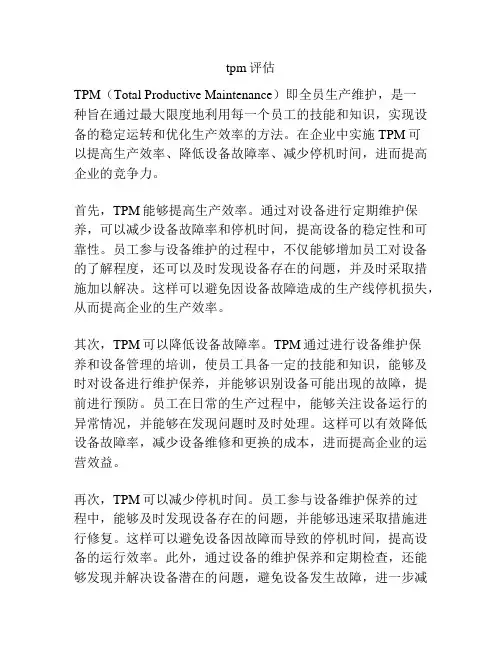 tpm 评估

TPM（Total Productive Maintenance）即全员生产维护，是一种旨在通过最大限度地利用每一个员工的技能和知识，实现设备的稳定运转和优化生产效率的方法。在企业中实施 TPM 可以提高生产效率、降低设备故障率、减少停机时间，进而提高企业的竞争力。

首先，TPM 能够提高生产效率。通过对设备进行定期维护保养，可以减少设备故障率和停机时间，提高设备的稳定性和可靠性。员工参与设备维护的过程中，不仅能够增加员工对设备的了解程度，还可以及时发现设备存在的问题，并及时采取措施加以解决。这样可以避免因设备故障造成的生产线停机损失，从而提高企业的生产效率。

其次，TPM 可以降低设备故障率。TPM 通过进行设备维护保养和设备管理的培训，使员工具备一定的技能和知识，能够及时对设备进行维护保养，并能够识别设备可能出现的故障，提前进行预防。员工在日常的生产过程中，能够关注设备运行的异常情况，并能够在发现问题时及时处理。这样可以有效降低设备故障率，减少设备维修和更换的成本，进而提高企业的运营效益。

再次，TPM 可以减少停机时间。员工参与设备维护保养的过程中，能够及时发现设备存在的问题，并能够迅速采取措施进行修复。这样可以避免设备因故障而导致的停机时间，提高设备的运行效率。此外，通过设备的维护保养和定期检查，还能够发现并解决设备潜在的问题，避免设备发生故障，进一步减